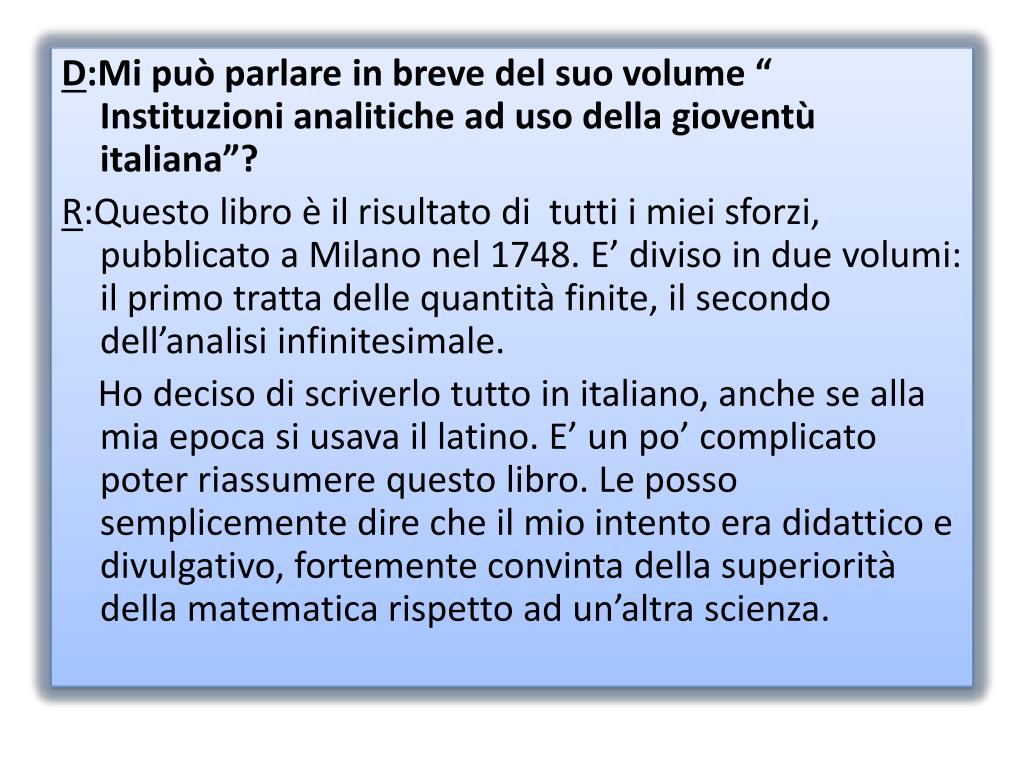 D:Mi può parlare in breve del suo volume " Instituzioni analitiche ad uso della gioventù italiana"?

R:Questo libro è il risultato di tutti i miei sforzi, pubblicato a Milano nel 1748. E' diviso in due volumi: il primo tratta delle quantità finite, il secondo dell'analisi infinitesimale.

Ho deciso di scriverlo tutto in italiano, anche se alla mia epoca si usava il latino. E' un po' complicato poter riassumere questo libro. Le posso semplicemente dire che il mio intento era didattico e divulgativo, fortemente convinta della superiorità della matematica rispetto ad un'altra scienza.